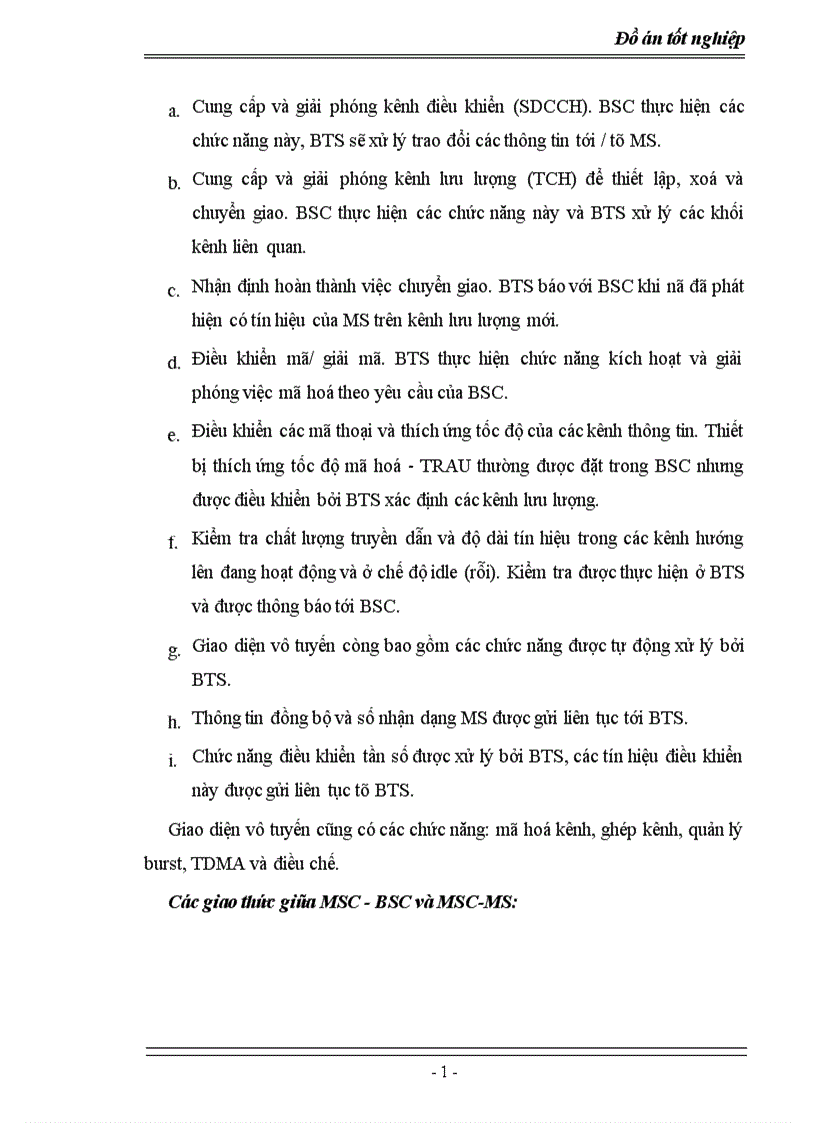 Đồ án tốt nghiệp

a. Cung cấp và giải phóng kênh điều khiển (SDCCH). BSC thực hiện các chức năng này, BTS sẽ xử lý trao đổi các thông tin tới / tõ MS.

b. Cung cấp và giải phóng kênh lưu lượng (TCH) để thiết lập, xoá và chuyển giao. BSC thực hiện các chức năng này và BTS xử lý các khối kênh liên quan.

c. Nhận định hoàn thành việc chuyển giao. BTS báo với BSC khi nã đã phát hiện có tín hiệu của MS trên kênh lưu lượng mới.

d. Điều khiển mã/ giải mã. BTS thực hiện chức năng kích hoạt và giải phóng việc mã hoá theo yêu cầu của BSC.

e. Điều khiển các mã thoại và thích ứng tốc độ của các kênh thông tin. Thiết bị thích ứng tốc độ mã hoá - TRAU thường được đặt trong BSC nhưng được điều khiển bởi BTS xác định các kênh lưu lượng.

f. Kiểm tra chất lượng truyền dẫn và độ dài tín hiệu trong các kênh hướng lên đang hoạt động và ở chế độ idle (rỗi). Kiểm tra được thực hiện ở BTS và được thông báo tới BSC.

g. Giao diện vô tuyến còng bao gồm các chức năng được tự động xử lý bởi BTS.

h. Thông tin đồng bộ và số nhận dạng MS được gửi liên tục tới BTS.

i. Chức năng điều khiển tần số được xử lý bởi BTS, các tín hiệu điều khiển này được gửi liên tục tõ BTS.

Giao diện vô tuyến cũng có các chức năng: mã hoá kênh, ghép kênh, quản lý burst, TDMA và điều chế.

Các giao thức giữa MSC - BSC và MSC-MS:

- 1 -